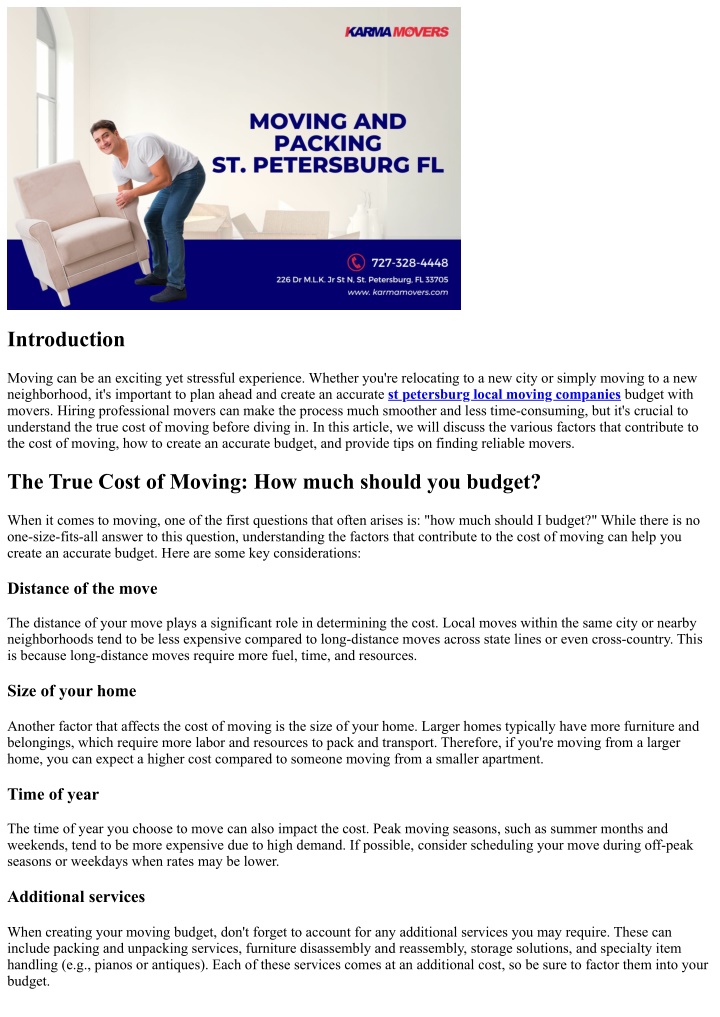 KARMA MOVERS

MOVING AND PACKING ST. PETERSBURG FL

727-328-4448

226 Dr M.L.K. Jr St N, St. Petersburg, FL 33705

www. karmamovers.com

Introduction

Moving can be an exciting yet stressful experience. Whether you're relocating to a new city or simply moving to a new neighborhood, it's important to plan ahead and create an accurate st petersburg local moving companies budget with movers. Hiring professional movers can make the process much smoother and less time-consuming, but it's crucial to understand the true cost of moving before diving in. In this article, we will discuss the various factors that contribute to the cost of moving, how to create an accurate budget, and provide tips on finding reliable movers.

The True Cost of Moving: How much should you budget?

When it comes to moving, one of the first questions that often arises is: "how much should I budget?" While there is no one-size-fits-all answer to this question, understanding the factors that contribute to the cost of moving can help you create an accurate budget. Here are some key considerations:

Distance of the move

The distance of your move plays a significant role in determining the cost. Local moves within the same city or nearby neighborhoods tend to be less expensive compared to long-distance moves across state lines or even cross-country. This is because long-distance moves require more fuel, time, and resources.

Size of your home

Another factor that affects the cost of moving is the size of your home. Larger homes typically have more furniture and belongings, which require more labor and resources to pack and transport. Therefore, if you're moving from a larger home, you can expect a higher cost compared to someone moving from a smaller apartment.

Time of year

The time of year you choose to move can also impact the cost. Peak moving seasons, such as summer months and weekends, tend to be more expensive due to high demand. If possible, consider scheduling your move during off-peak seasons or weekdays when rates may be lower.

Additional services

When creating your moving budget, don't forget to account for any additional services you may require. These can include packing and unpacking services, furniture disassembly and reassembly, storage solutions, and specialty item handling (e.g., pianos or antiques). Each of these services comes at an additional cost, so be sure to factor them into your budget.